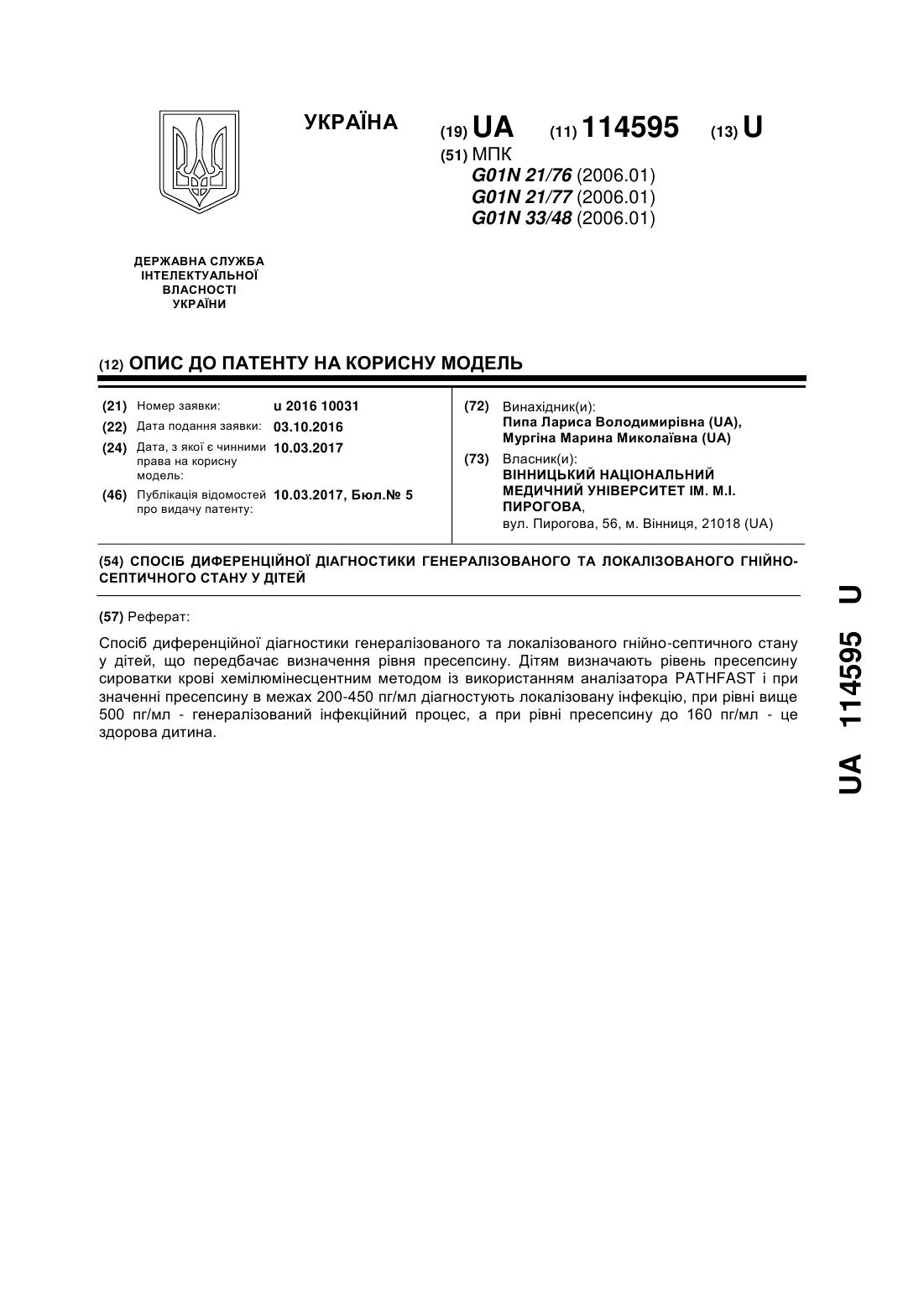 УКРАЇНА

(19) UA (11) 114595 (13) U

(51) МПК
G01N 21/76 (2006.01)
G01N 21/77 (2006.01)
G01N 33/48 (2006.01)

ДЕРЖАВНА СЛУЖБА ІНТЕЛЕКТУАЛЬНОЇ ВЛАСНОСТІ УКРАЇНИ

(12) ОПИС ДО ПАТЕНТУ НА КОРИСНУ МОДЕЛЬ

(21) Номер заявки: u 2016 10031
(22) Дата подання заявки: 03.10.2016
(24) Дата, з якої є чинними права на корисну модель: 10.03.2017
(46) Публікація відомостей про видачу патенту: 10.03.2017, Бюл.№ 5

(72) Винахідник(и):
Пипа Лариса Володимирівна (UA),
Мургіна Марина Миколаївна (UA)

(73) Власник(и):
ВІННИЦЬКИЙ НАЦІОНАЛЬНИЙ МЕДИЧНИЙ УНІВЕРСИТЕТ ІМ. М.І. ПИРОГОВА,
вул. Пирогова, 56, м. Вінниця, 21018 (UA)

(54) СПОСІБ ДИФЕРЕНЦІЙНОЇ ДІАГНОСТИКИ ГЕНЕРАЛІЗОВАНОГО ТА ЛОКАЛІЗОВАНОГО ГНІЙНО-СЕПТИЧНОГО СТАНУ У ДІТЕЙ

(57) Реферат:

Спосіб диференційної діагностики генералізованого та локалізованого гнійно-септичного стану у дітей, що передбачає визначення рівня пресепсину. Дітям визначають рівень пресепсину сироватки крові хемілюмінесцентним методом із використанням аналізатора PATHFAST і при значенні пресепсину в межах 200-450 пг/мл діагностують локалізовану інфекцію, при рівні вище 500 пг/мл - генералізований інфекційний процес, а при рівні пресепсину до 160 пг/мл - це здорова дитина.

UA 114595 U